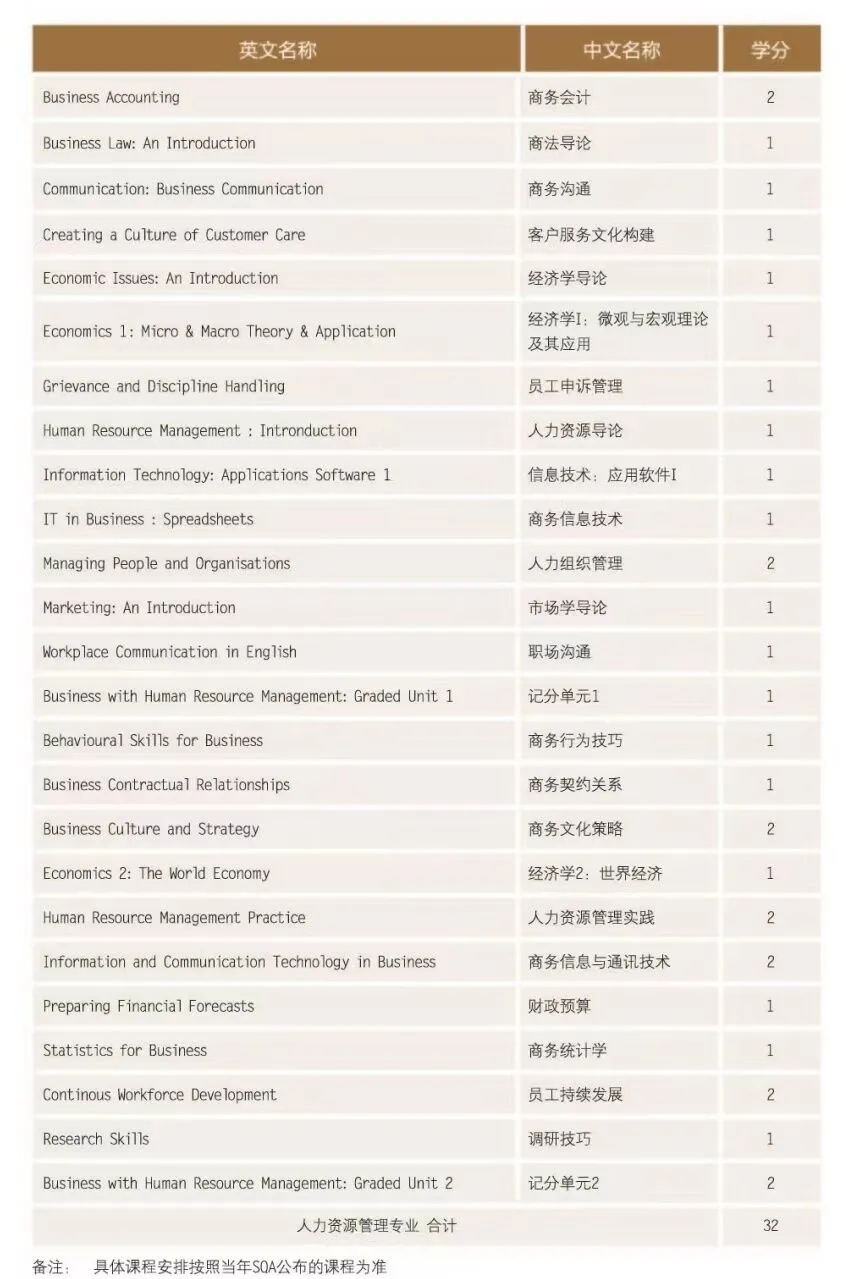 | 英文名称 | 中文名称 | 学分 |
|---|---|---|
| Business Accounting | 商务会计 | 2 |
| Business Law: An Introduction | 商法导论 | 1 |
| Communication: Business Communication | 商务沟通 | 1 |
| Creating a Culture of Customer Care | 客户服务文化构建 | 1 |
| Economic Issues: An Introduction | 经济学导论 | 1 |
| Economics 1: Micro & Macro Theory & Application | 经济学I：微观与宏观理论及其应用 | 1 |
| Grievance and Discipline Handling | 员工申诉管理 | 1 |
| Human Resource Management : Intronduction | 人力资源导论 | 1 |
| Information Technology: Applications Software 1 | 信息技术：应用软件I | 1 |
| IT in Business : Spreadsheets | 商务信息技术 | 1 |
| Managing People and Organisations | 人力组织管理 | 2 |
| Marketing: An Introduction | 市场学导论 | 1 |
| Workplace Communication in English | 职场沟通 | 1 |
| Business with Human Resource Management: Graded Unit 1 | 记分单元1 | 1 |
| Behavioural Skills for Business | 商务行为技巧 | 1 |
| Business Contractual Relationships | 商务契约关系 | 1 |
| Business Culture and Strategy | 商务文化策略 | 2 |
| Economics 2: The World Economy | 经济学2：世界经济 | 1 |
| Human Resource Management Practice | 人力资源管理实践 | 2 |
| Information and Communication Technology in Business | 商务信息与通讯技术 | 2 |
| Preparing Financial Forecasts | 财政预算 | 1 |
| Statistics for Business | 商务统计学 | 1 |
| Continous Workforce Development | 员工持续发展 | 2 |
| Research Skills | 调研技巧 | 1 |
| Business with Human Resource Management: Graded Unit 2 | 记分单元2 | 2 |
| 人力资源管理专业 合计 | | 32 |

备注： 具体课程安排按照当年SQA公布的课程为准